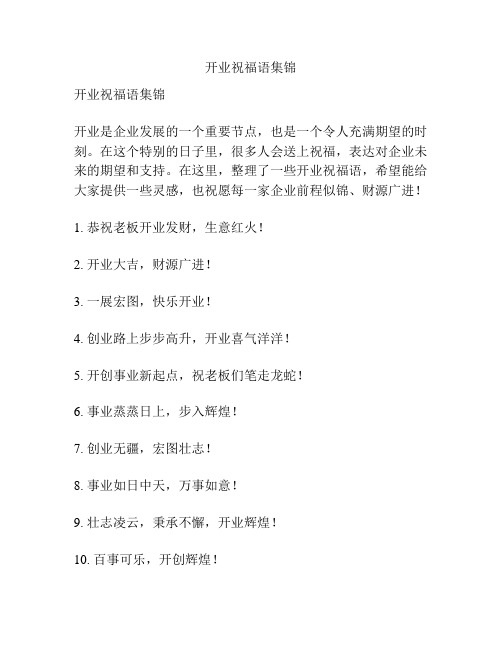 开业祝福语集锦

开业祝福语集锦

开业是企业发展的一个重要节点，也是一个令人充满期望的时刻。在这个特别的日子里，很多人会送上祝福，表达对企业未来的期望和支持。在这里，整理了一些开业祝福语，希望能给大家提供一些灵感，也祝愿每一家企业前程似锦、财源广进！

1. 恭祝老板开业发财，生意红火！

2. 开业大吉，财源广进！

3. 一展宏图，快乐开业！

4. 创业路上步步高升，开业喜气洋洋！

5. 开创事业新起点，祝老板们笔走龙蛇！

6. 事业蒸蒸日上，步入辉煌！

7. 创业无疆，宏图壮志！

8. 事业如日中天，万事如意！

9. 壮志凌云，秉承不懈，开业辉煌！

10. 百事可乐，开创辉煌！